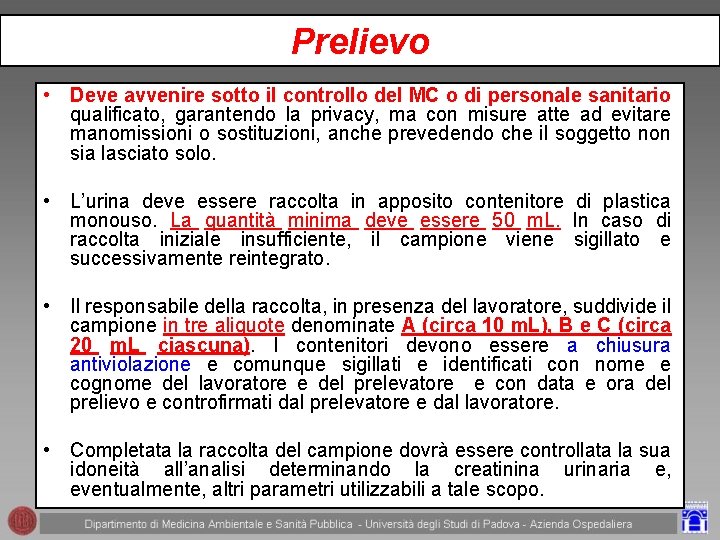 Prelievo

• Deve avvenire sotto il controllo del MC o di personale sanitario qualificato, garantendo la privacy, ma con misure atte ad evitare manomissioni o sostituzioni, anche prevedendo che il soggetto non sia lasciato solo.

• L'urina deve essere raccolta in apposito contenitore di plastica monouso. La quantità minima deve essere 50 mL. In caso di raccolta iniziale insufficiente, il campione viene sigillato e successivamente reintegrato.

• Il responsabile della raccolta, in presenza del lavoratore, suddivide il campione in tre aliquote denominate A (circa 10 mL), B e C (circa 20 mL ciascuna). I contenitori devono essere a chiusura antiviolazione e comunque sigillati e identificati con nome e cognome del lavoratore e del prelevatore e con data e ora del prelievo e controfirmati dal prelevatore e dal lavoratore.

• Completata la raccolta del campione dovrà essere controllata la sua idoneità all'analisi determinando la creatinina urinaria e, eventualmente, altri parametri utilizzabili a tale scopo.

Dipartimento di Medicina Ambientale e Sanità Pubblica - Università degli Studi di Padova - Azienda Ospedaliera